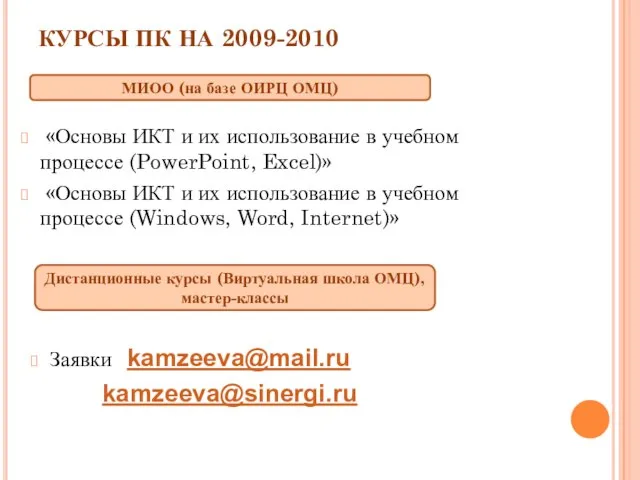 КУРСЫ ПК НА 2009-2010

МИОО (на базе ОИРЦ ОМЦ)

«Основы ИКТ и их использование в учебном процессе (PowerPoint, Excel)»

«Основы ИКТ и их использование в учебном процессе (Windows, Word, Internet)»

Дистанционные курсы (Виртуальная школа ОМЦ), мастер-классы

Заявки kamzeeva@mail.ru
kamzeeva@sinergi.ru